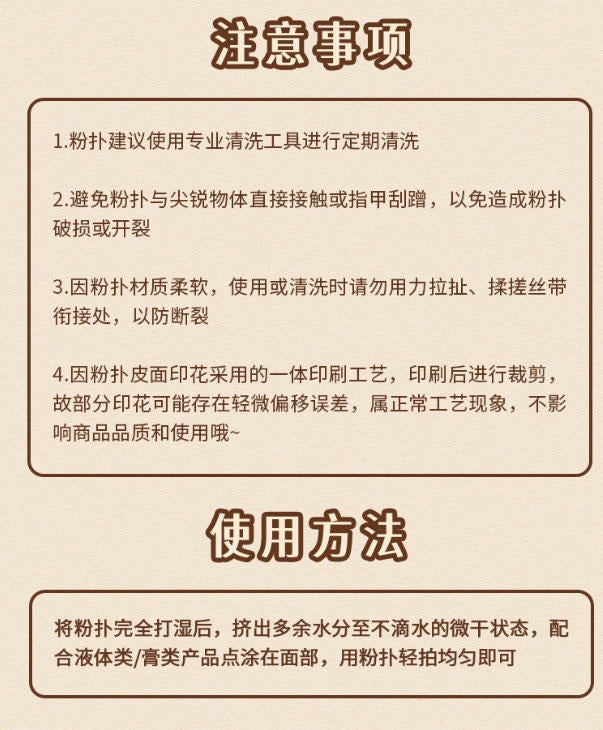 注意事项

1.粉扑建议使用专业清洗工具进行定期清洗

2.避免粉扑与尖锐物体直接接触或指甲刮蹭，以免造成粉扑破损或开裂

3.因粉扑材质柔软，使用或清洗时请勿用力拉扯、揉搓丝带衔接处，以防断裂

4.因粉扑皮面印花采用的一体印刷工艺，印刷后进行裁剪，故部分印花可能存在轻微偏移误差，属正常工艺现象，不影响商品品质和使用哦~

使用方法

将粉扑完全打湿后，挤出多余水分至不滴水的微干状态，配合液体类/膏类产品点涂在面部，用粉扑轻拍均匀即可